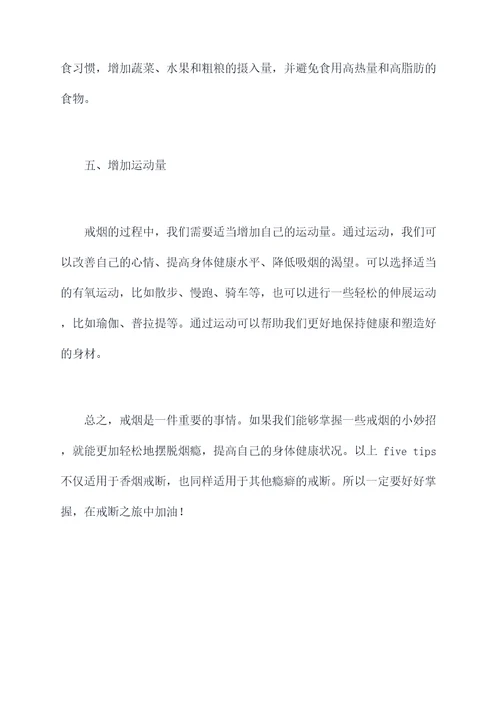 食习惯，增加蔬菜、水果和粗粮的摄入量，并避免食用高热量和高脂肪的食物。

五、增加运动量

戒烟的过程中，我们需要适当增加自己的运动量。通过运动，我们可以改善自己的心情、提高身体健康水平、降低吸烟的渴望。可以选择适当的有氧运动，比如散步、慢跑、骑车等，也可以进行一些轻松的伸展运动，比如瑜伽、普拉提等。通过运动可以帮助我们更好地保持健康和塑造好的身材。

总之，戒烟是一件重要的事情。如果我们能够掌握一些戒烟的小妙招，就能更加轻松地摆脱烟瘾，提高自己的身体健康状况。以上 five tips 不仅适用于香烟戒断，也同样适用于其他瘾癖的戒断。所以一定要好好掌握，在戒断之旅中加油！